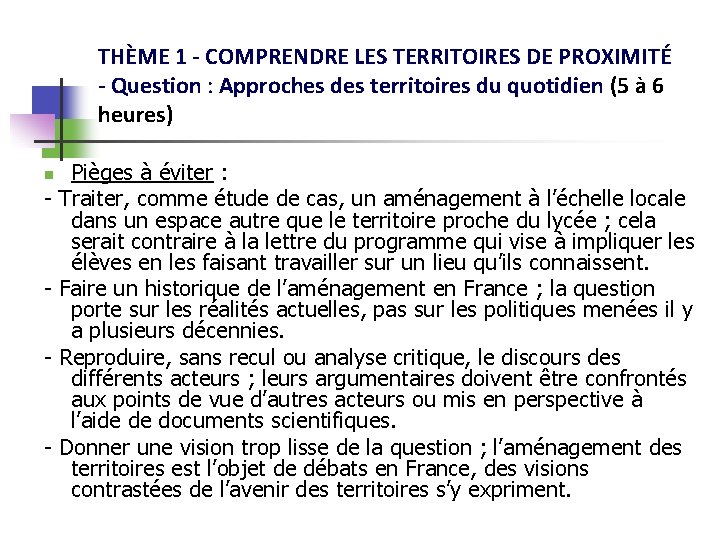 THÈME 1 - COMPRENDRE LES TERRITOIRES DE PROXIMITÉ - Question : Approches des territoires du quotidien (5 à 6 heures)

Pièges à éviter :

- Traiter, comme étude de cas, un aménagement à l'échelle locale dans un espace autre que le territoire proche du lycée ; cela serait contraire à la lettre du programme qui vise à impliquer les élèves en les faisant travailler sur un lieu qu'ils connaissent.

- Faire un historique de l'aménagement en France ; la question porte sur les réalités actuelles, pas sur les politiques menées il y a plusieurs décennies.

- Reproduire, sans recul ou analyse critique, le discours des différents acteurs ; leurs argumentaires doivent être confrontés aux points de vue d'autres acteurs ou mis en perspective à l'aide de documents scientifiques.

- Donner une vision trop lisse de la question ; l'aménagement des territoires est l'objet de débats en France, des visions contrastées de l'avenir des territoires s'y expriment.